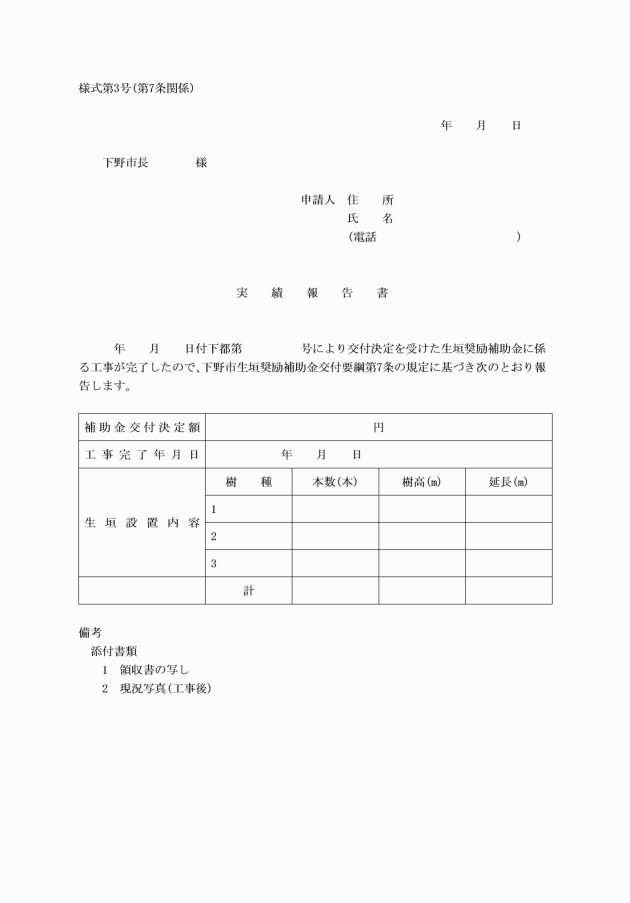 様式第3号(第7条関係)

年　月　日

下野市長　　様

申請人　住　所
氏　名
(電話　　　　　　)

実　績　報　告　書

年　月　日付下都第　　号により交付決定を受けた生垣奨励補助金に係る工事が完了したので、下野市生垣奨励補助金交付要綱第7条の規定に基づき次のとおり報告します。

| 補助金交付決定額 | 円 | | | |
|---|---|---|---|---|
| 工事完了年月日 | 年　月　日 | | | |
| 生垣設置内容 | 樹　種 | 本数(本) | 樹高(m) | 延長(m) |
| | 1 | | | |
| | 2 | | | |
| | 3 | | | |
| | 計 | | | |

備考
添付書類
1　領収書の写し
2　現況写真(工事後)